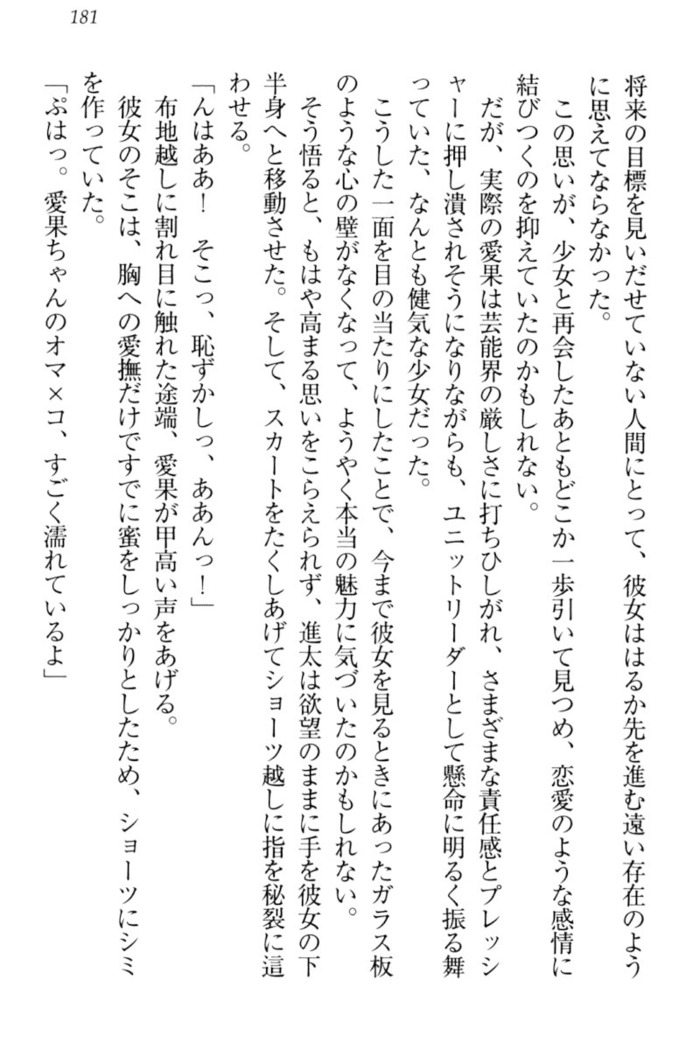 181

将来の目標を見いだせていない人間にとって、彼女ははるか先を進む遠い存在のように思えてならなかった。

この思いが、少女と再会したあともどこか一歩引いて見つめ、恋愛のような感情に結びつくのを抑えていたのかもしれない。

だが、実際の愛果は芸能界の厳しさに打ちひしがれ、さまざまな責任感とプレッシャーに押し潰されそうになりながらも、ユニットリーダーとして懸命に明るく振る舞っていた、なんとも健気な少女だった。

こうした一面を目の当たりにしたことで、今まで彼女を見るときにあったガラス板のような心の壁がなくなって、ようやく本当の魅力に気づいたのかもしれない。

そう悟ると、もはや高まる思いをこらえられず、進太は欲望のままに手を彼女の下半身へと移動させた。そして、スカートをたくしあげてショーツ越しに指を秘裂に這わせる。

「んはああ！　そこっ、恥ずかしっ、ああんっ！」

布地越しに割れ目に触れた途端、愛果が甲高い声をあげる。

彼女のそこは、胸への愛撫だけですでに蜜をしっかりとしたため、ショーツにシミを作っていた。

「ぷはっ。愛果ちゃんのオマ×コ、すごく濡れているよ」